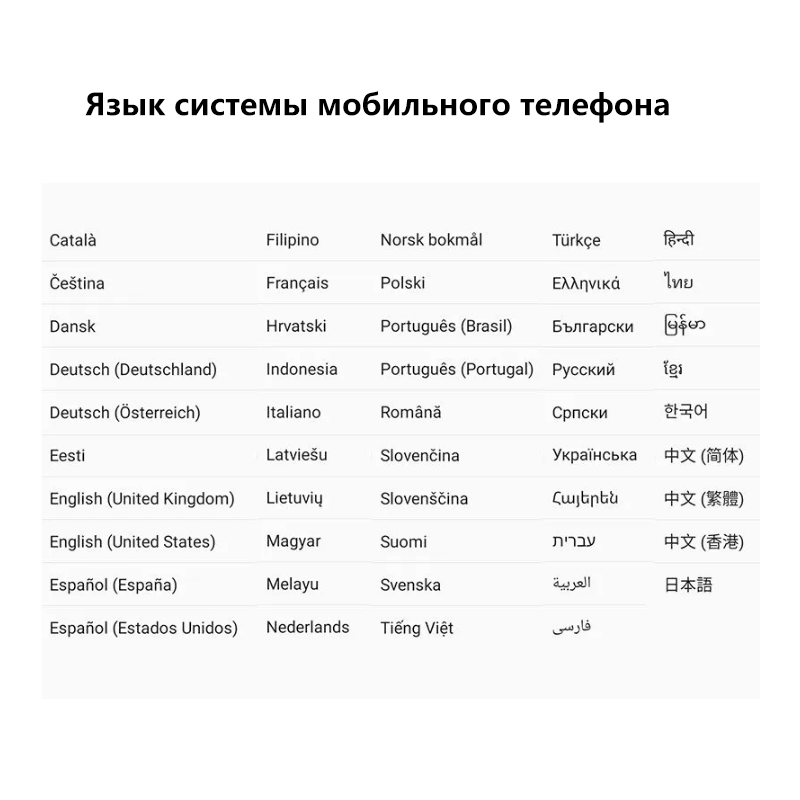 Язык системы мобильного телефона

| | | | | |
|---|---|---|---|---|
| Català | Filipino | Norsk bokmål | Türkçe | हिन्दी |
| Čeština | Français | Polski | Ελληνικά | ไทย |
| Dansk | Hrvatski | Português (Brasil) | Български | မြန်မာ |
| Deutsch (Deutschland) | Indonesia | Português (Portugal) | Русский | ខ្មែរ |
| Deutsch (Österreich) | Italiano | Română | Српски | 한국어 |
| Eesti | Latviešu | Slovenčina | Українська | 中文 (简体) |
| English (United Kingdom) | Lietuvių | Slovenščina | Հայերեն | 中文 (繁體) |
| English (United States) | Magyar | Suomi | עברית | 中文 (香港) |
| Español (España) | Melayu | Svenska | العربية | 日本語 |
| Español (Estados Unidos) | Nederlands | Tiếng Việt | فارسی | |